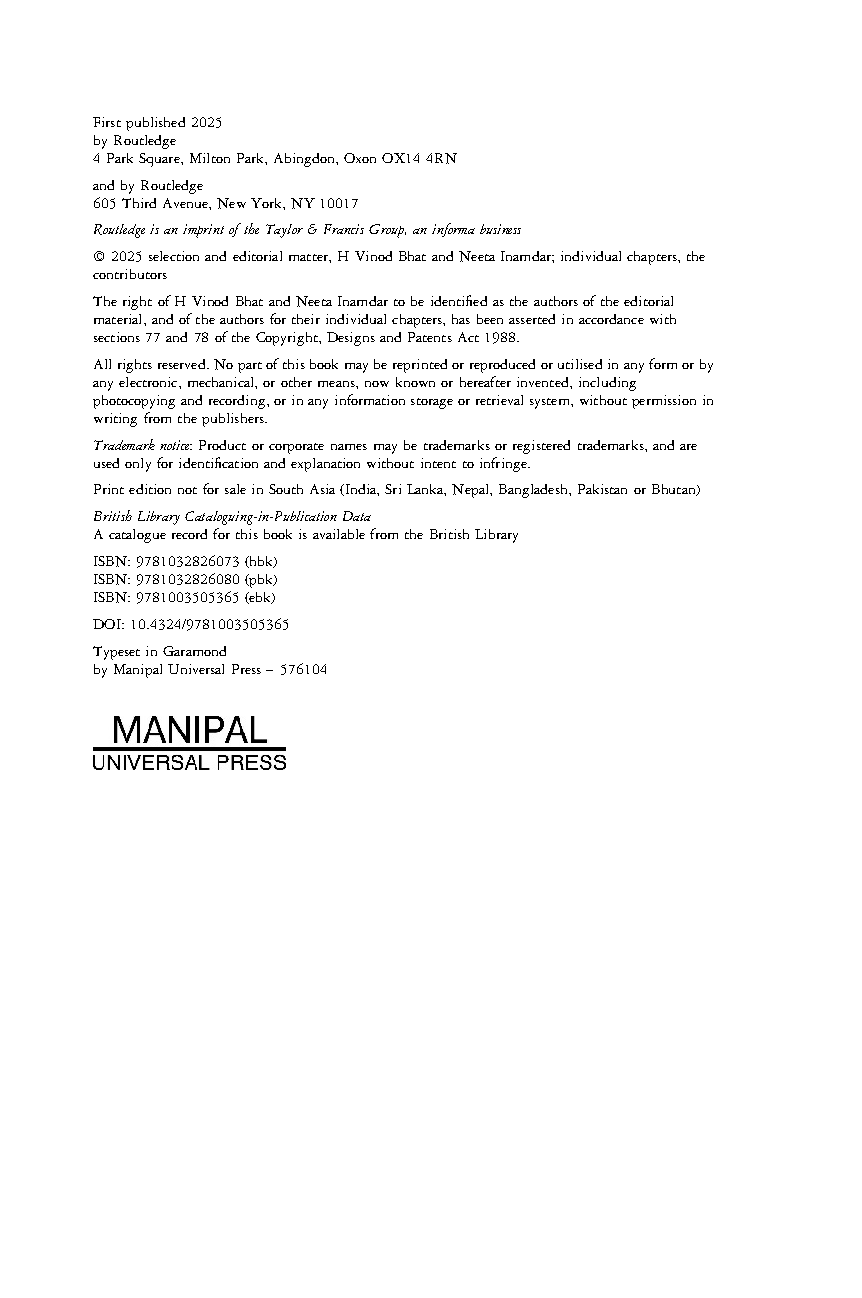 First published 2025
by Routledge
4 Park Square, Milton Park, Abingdon, Oxon OX14 4RN

and by Routledge
605 Third Avenue, New York, NY 10017

Routledge is an imprint of the Taylor & Francis Group, an informa business

© 2025 selection and editorial matter, H Vinod Bhat and Neeta Inamdar; individual chapters, the contributors

The right of H Vinod Bhat and Neeta Inamdar to be identified as the authors of the editorial material, and of the authors for their individual chapters, has been asserted in accordance with sections 77 and 78 of the Copyright, Designs and Patents Act 1988.

All rights reserved. No part of this book may be reprinted or reproduced or utilised in any form or by any electronic, mechanical, or other means, now known or hereafter invented, including photocopying and recording, or in any information storage or retrieval system, without permission in writing from the publishers.

Trademark notice: Product or corporate names may be trademarks or registered trademarks, and are used only for identification and explanation without intent to infringe.

Print edition not for sale in South Asia (India, Sri Lanka, Nepal, Bangladesh, Pakistan or Bhutan)

British Library Cataloguing-in-Publication Data
A catalogue record for this book is available from the British Library

ISBN: 9781032826073 (hbk)
ISBN: 9781032826080 (pbk)
ISBN: 9781003505365 (ebk)

DOI: 10.4324/9781003505365

Typeset in Garamond
by Manipal Universal Press – 576104

MANIPAL
UNIVERSAL PRESS